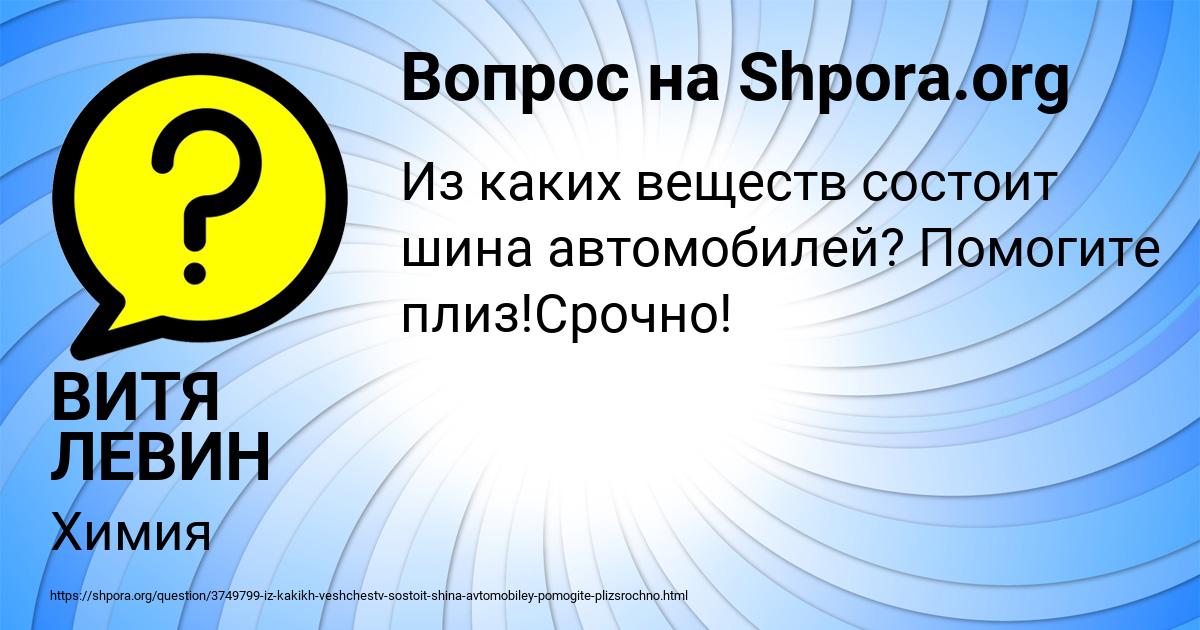 Вопрос на Shpora.org

?

Из каких веществ состоит шина автомобилей? Помогите плиз!Срочно!

ВИТЯ ЛЕВИН

Химия

https://shpora.org/question/3749799-iz-kakikh-veshchestv-sostoit-shina-avtomobiley-pomogite-plizsrochno.html